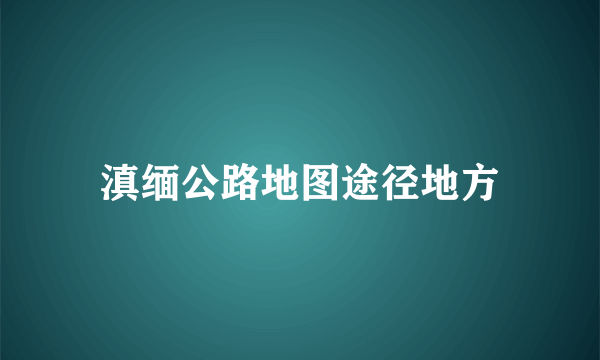 滇缅公路地图途径地方